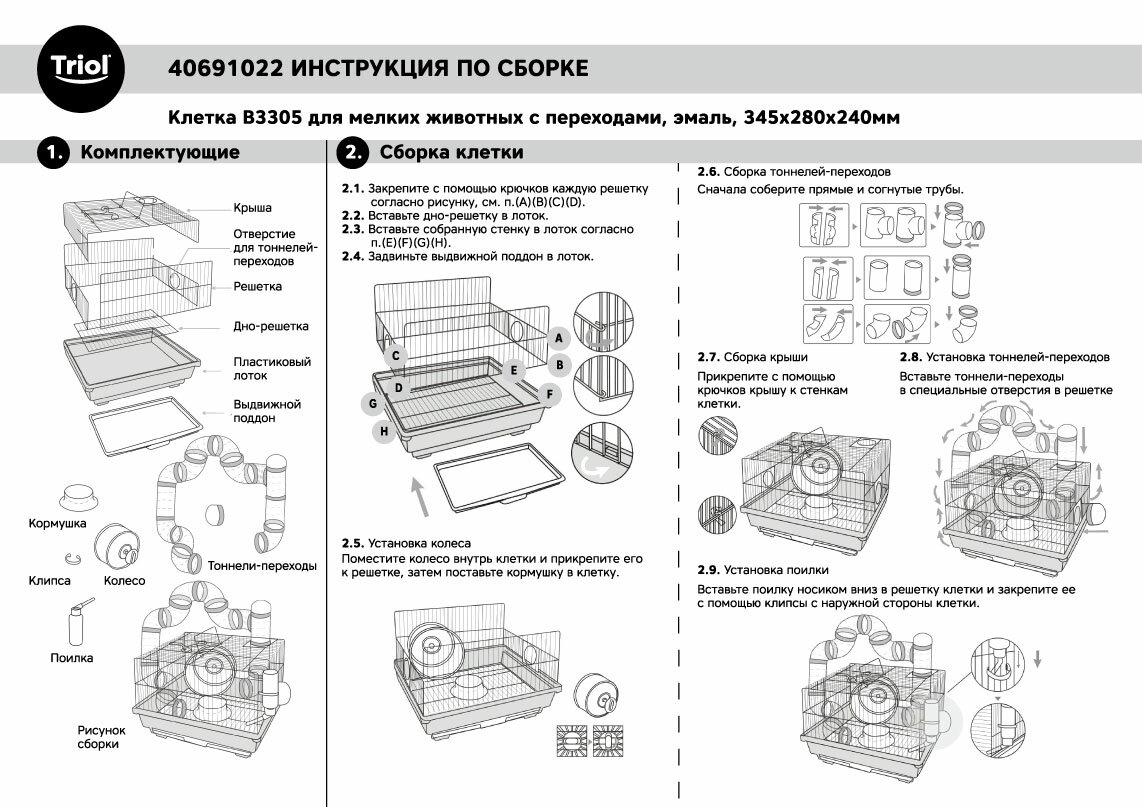 Triol

40691022 ИНСТРУКЦИЯ ПО СБОРКЕ

Клетка B3305 для мелких животных с переходами, эмаль, 345x280x240мм

1. Комплектующие

Крыша

Отверстие для тоннелей-переходов

Решетка

Дно-решетка

Пластиковый лоток

Выдвижной поддон

Кормушка

Клипса

Колесо

Тоннели-переходы

Поилка

Рисунок сборки

2. Сборка клетки

2.1. Закрепите с помощью крючков каждую решетку согласно рисунку, см. п.(A)(B)(C)(D).
2.2. Вставьте дно-решетку в лоток.
2.3. Вставьте собранную стенку в лоток согласно п.(E)(F)(G)(H).
2.4. Задвиньте выдвижной поддон в лоток.

A
B
C
D
E
F
G
H

2.5. Установка колеса
Поместите колесо внутрь клетки и прикрепите его к решетке, затем поставьте кормушку в клетку.

2.6. Сборка тоннелей-переходов
Сначала соберите прямые и согнутые трубы.

2.7. Сборка крыши
Прикрепите с помощью крючков крышу к стенкам клетки.

2.8. Установка тоннелей-переходов
Вставьте тоннели-переходы в специальные отверстия в решетке

2.9. Установка поилки
Вставьте поилку носиком вниз в решетку клетки и закрепите ее с помощью клипсы с наружной стороны клетки.